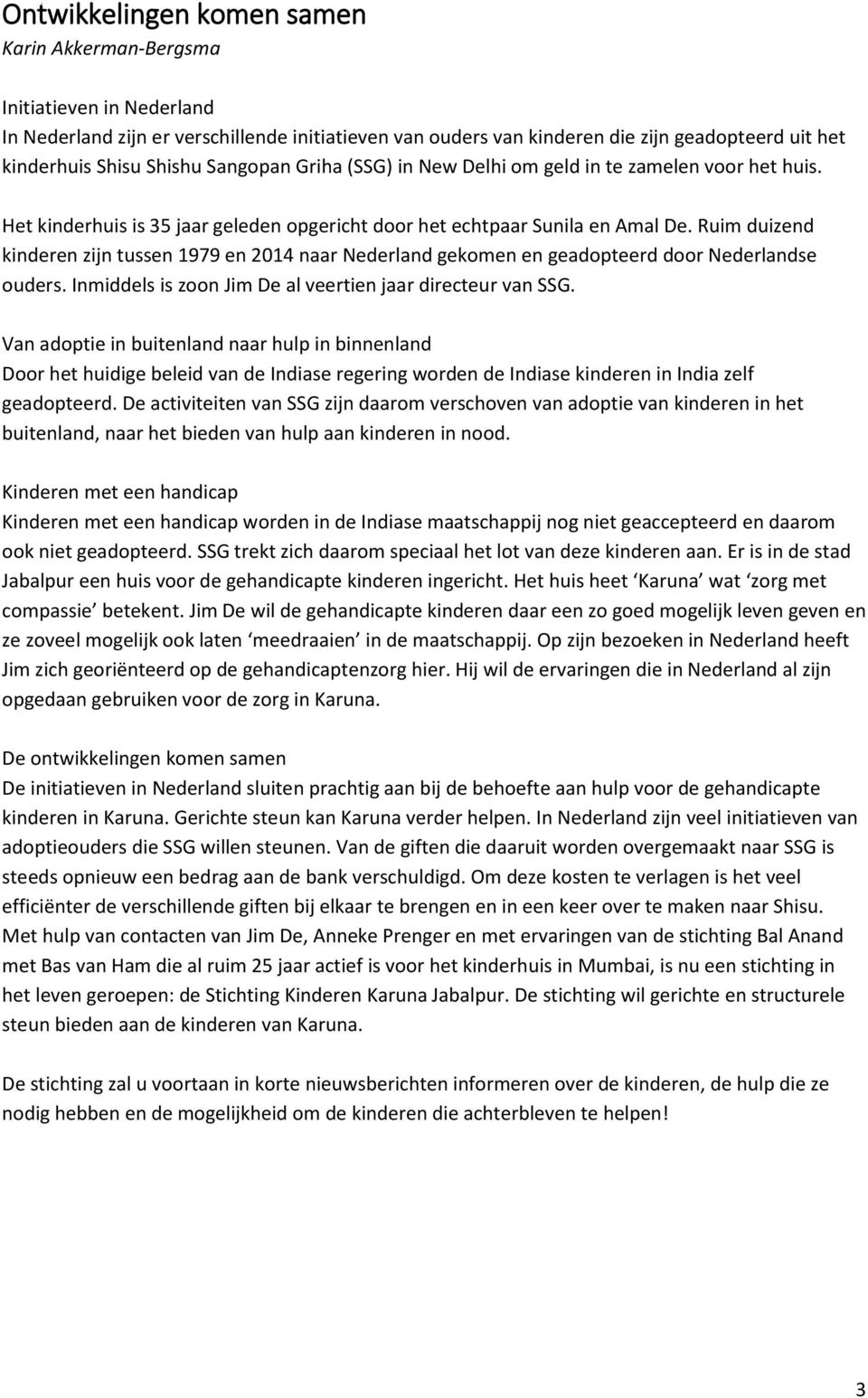 Ontwikkelingen komen samen
Karin Akkerman-Bergsma

Initiatieven in Nederland
In Nederland zijn er verschillende initiatieven van ouders van kinderen die zijn geadopteerd uit het kinderhuis Shisu Shishu Sangopan Griha (SSG) in New Delhi om geld in te zamelen voor het huis.

Het kinderhuis is 35 jaar geleden opgericht door het echtpaar Sunila en Amal De. Ruim duizend kinderen zijn tussen 1979 en 2014 naar Nederland gekomen en geadopteerd door Nederlandse ouders. Inmiddels is zoon Jim De al veertien jaar directeur van SSG.

Van adoptie in buitenland naar hulp in binnenland
Door het huidige beleid van de Indiase regering worden de Indiase kinderen in India zelf geadopteerd. De activiteiten van SSG zijn daarom verschoven van adoptie van kinderen in het buitenland, naar het bieden van hulp aan kinderen in nood.

Kinderen met een handicap
Kinderen met een handicap worden in de Indiase maatschappij nog niet geaccepteerd en daarom ook niet geadopteerd. SSG trekt zich daarom speciaal het lot van deze kinderen aan. Er is in de stad Jabalpur een huis voor de gehandicapte kinderen ingericht. Het huis heet ‘Karuna’ wat ‘zorg met compassie’ betekent. Jim De wil de gehandicapte kinderen daar een zo goed mogelijk leven geven en ze zoveel mogelijk ook laten ‘meedraaien’ in de maatschappij. Op zijn bezoeken in Nederland heeft Jim zich georiënteerd op de gehandicaptenzorg hier. Hij wil de ervaringen die in Nederland al zijn opgedaan gebruiken voor de zorg in Karuna.

De ontwikkelingen komen samen
De initiatieven in Nederland sluiten prachtig aan bij de behoefte aan hulp voor de gehandicapte kinderen in Karuna. Gerichte steun kan Karuna verder helpen. In Nederland zijn veel initiatieven van adoptieouders die SSG willen steunen. Van de giften die daaruit worden overgemaakt naar SSG is steeds opnieuw een bedrag aan de bank verschuldigd. Om deze kosten te verlagen is het veel efficiënter de verschillende giften bij elkaar te brengen en in een keer over te maken naar Shisu. Met hulp van contacten van Jim De, Anneke Prenger en met ervaringen van de stichting Bal Anand met Bas van Ham die al ruim 25 jaar actief is voor het kinderhuis in Mumbai, is nu een stichting in het leven geroepen: de Stichting Kinderen Karuna Jabalpur. De stichting wil gerichte en structurele steun bieden aan de kinderen van Karuna.

De stichting zal u voortaan in korte nieuwsberichten informeren over de kinderen, de hulp die ze nodig hebben en de mogelijkheid om de kinderen die achterbleven te helpen!

3